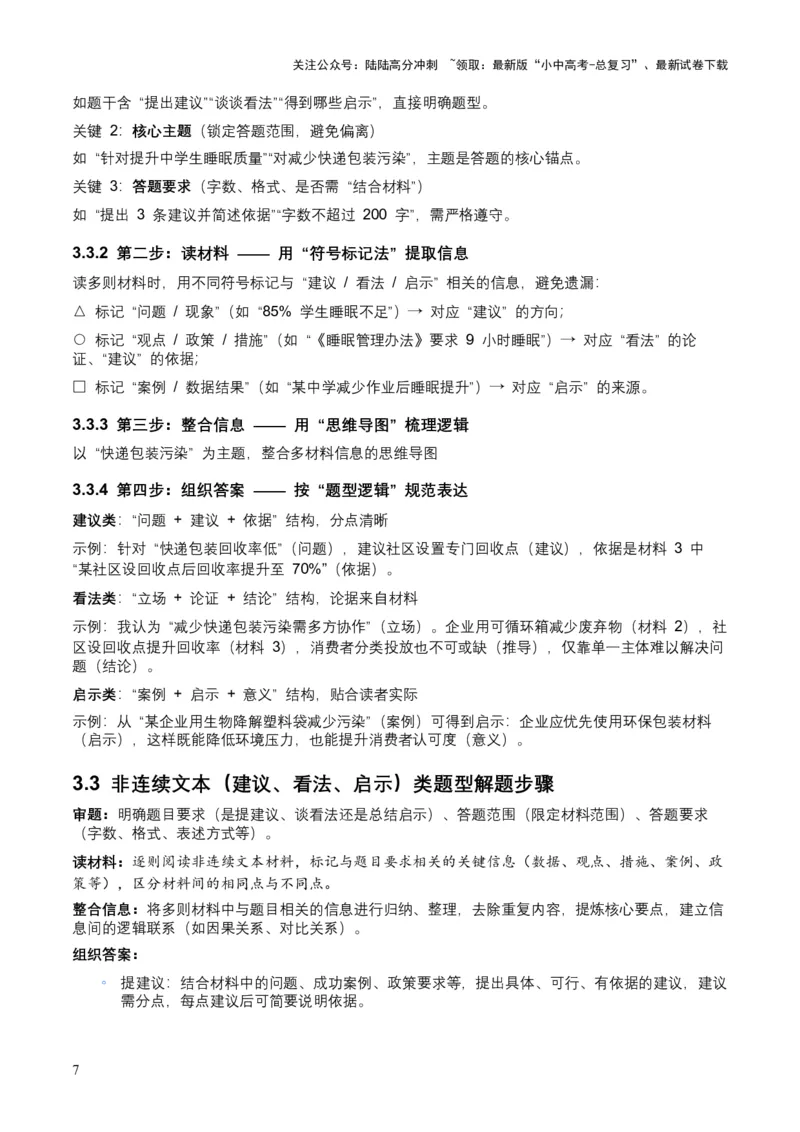 关注公众号：陆陆高分冲刺 ~领取：最新版“小中高考-总复习”、最新试卷下载

如题干含“提出建议”“谈谈看法”“得到哪些启示”，直接明确题型。

关键 2：核心主题（锁定答题范围，避免偏离）

如“针对提升中学生睡眠质量”“对减少快递包装污染”，主题是答题的核心锚点。

关键 3：答题要求（字数、格式、是否需“结合材料”）

如“提出 3 条建议并简述依据”“字数不超过 200 字”，需严格遵守。

3.3.2 第二步：读材料 —— 用“符号标记法”提取信息

读多则材料时，用不同符号标记与“建议 / 看法 / 启示”相关的信息，避免遗漏：

△ 标记“问题 / 现象”（如“85% 学生睡眠不足”）→ 对应“建议”的方向；

○ 标记“观点 / 政策 / 措施”（如“《睡眠管理办法》要求 9 小时睡眠”）→ 对应“看法”的论证、“建议”的依据；

□ 标记“案例 / 数据结果”（如“某中学减少作业后睡眠提升”）→ 对应“启示”的来源。

3.3.3 第三步：整合信息 —— 用“思维导图”梳理逻辑

以“快递包装污染”为主题，整合多材料信息的思维导图

3.3.4 第四步：组织答案 —— 按“题型逻辑”规范表达

建议类：“问题 + 建议 + 依据”结构，分点清晰

示例：针对“快递包装回收率低”（问题），建议社区设置专门回收点（建议），依据是材料 3 中“某社区设回收点后回收率提升至 70%”（依据）。

看法类：“立场 + 论证 + 结论”结构，论据来自材料

示例：我认为“减少快递包装污染需多方协作”（立场）。企业用可循环箱减少废弃物（材料 2），社区设回收点提升回收率（材料 3），消费者分类投放也不可或缺（推导），仅靠单一主体难以解决问题（结论）。

启示类：“案例 + 启示 + 意义”结构，贴合读者实际

示例：从“某企业用生物降解塑料袋减少污染”（案例）可得到启示：企业应优先使用环保包装材料（启示），这样既能降低环境压力，也能提升消费者认可度（意义）。

3.3 非连续文本（建议、看法、启示）类题型解题步骤

审题：明确题目要求（是提建议、谈看法还是总结启示）、答题范围（限定材料范围）、答题要求（字数、格式、表述方式等）。

读材料：逐则阅读非连续文本材料，标记与题目要求相关的关键信息（数据、观点、措施、案例、政策等），区分材料间的相同点与不同点。

整合信息：将多则材料中与题目相关的信息进行归纳、整理，去除重复内容，提炼核心要点，建立信息间的逻辑联系（如因果关系、对比关系）。

组织答案：

◦ 提建议：结合材料中的问题、成功案例、政策要求等，提出具体、可行、有依据的建议，建议需分点，每点建议后可简要说明依据。

7